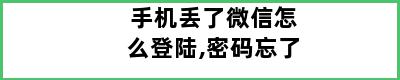 手机丢了微信怎么登陆,密码忘了